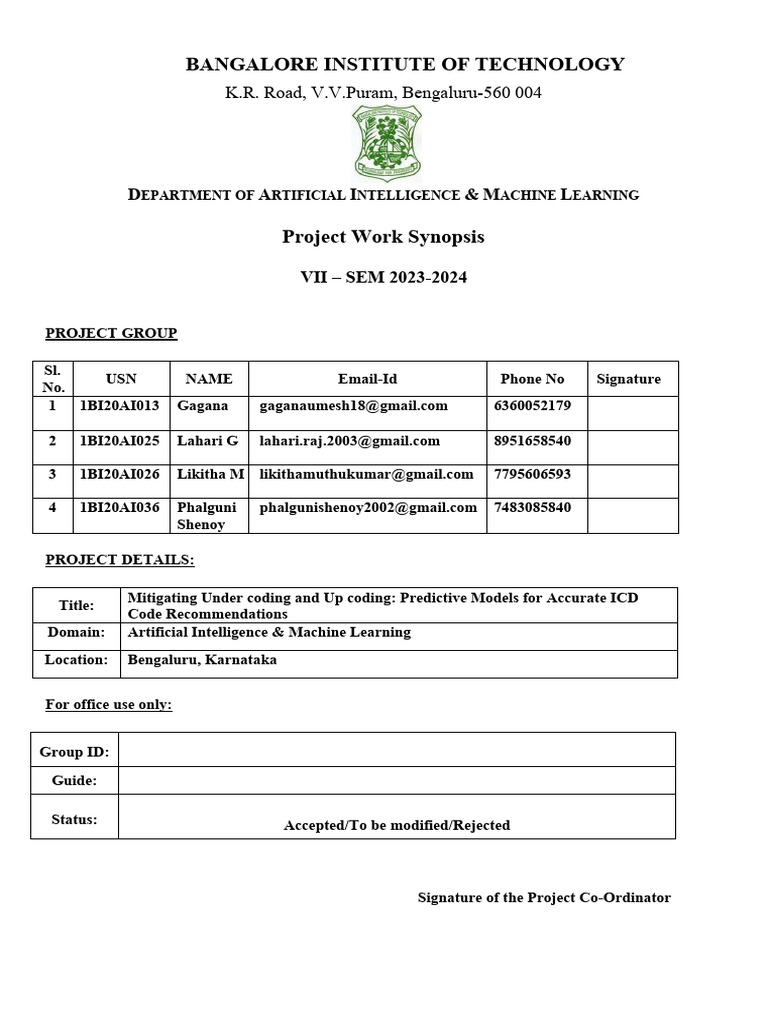 BANGALORE INSTITUTE OF TECHNOLOGY
K.R. Road, V.V.Puram, Bengaluru-560 004

DEPARTMENT OF ARTIFICIAL INTELLIGENCE & MACHINE LEARNING

Project Work Synopsis

VII – SEM 2023-2024

PROJECT GROUP

| Sl. No. | USN | NAME | Email-Id | Phone No | Signature |
|---|---|---|---|---|---|
| 1 | 1BI20AI013 | Gagana | gaganaumesh18@gmail.com | 6360052179 | |
| 2 | 1BI20AI025 | Lahari G | lahari.raj.2003@gmail.com | 8951658540 | |
| 3 | 1BI20AI026 | Likitha M | likithamuthukumar@gmail.com | 7795606593 | |
| 4 | 1BI20AI036 | Phalguni Shenoy | phalgunishenoy2002@gmail.com | 7483085840 | |

PROJECT DETAILS:

| Title: | Mitigating Under coding and Up coding: Predictive Models for Accurate ICD Code Recommendations |
|---|---|
| Domain: | Artificial Intelligence & Machine Learning |
| Location: | Bengaluru, Karnataka |

For office use only:

| Group ID: | |
|---|---|
| Guide: | |
| Status: | Accepted/To be modified/Rejected |

Signature of the Project Co-Ordinator